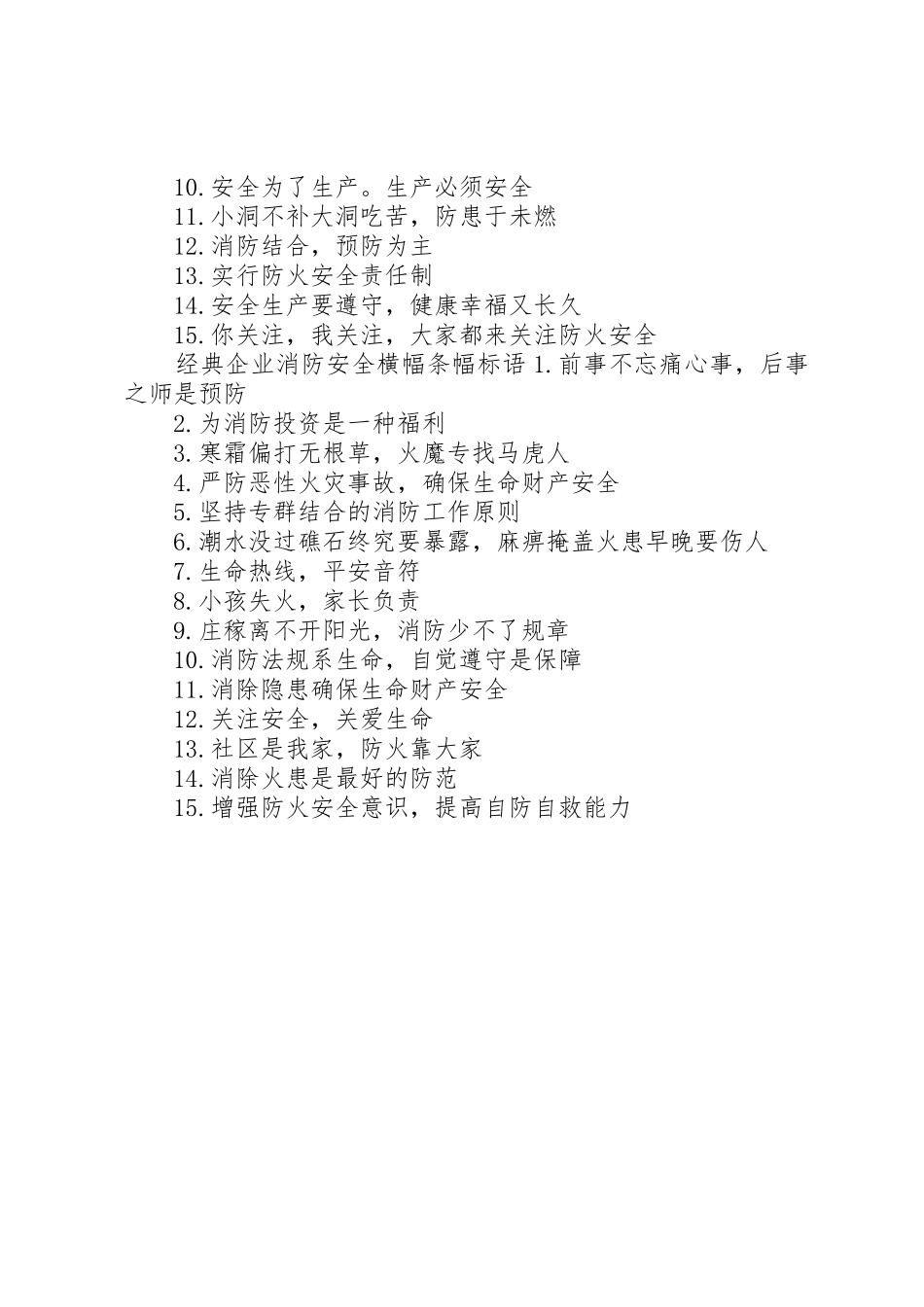 10.安全为了生产。生产必须安全
11.小洞不补大洞吃苦，防患于未燃
12.消防结合，预防为主
13.实行防火安全责任制
14.安全生产要遵守，健康幸福又长久
15.你关注，我关注，大家都来关注防火安全
经典企业消防安全横幅条幅标语 1.前事不忘痛心事，后事之师是预防
2.为消防投资是一种福利
3.寒霜偏打无根草，火魔专找马虎人
4.严防恶性火灾事故，确保生命财产安全
5.坚持专群结合的消防工作原则
6.潮水没过礁石终究要暴露，麻痹掩盖火患早晚要伤人
7.生命热线，平安音符
8.小孩失火，家长负责
9.庄稼离不开阳光，消防少不了规章
10.消防法规系生命，自觉遵守是保障
11.消除隐患确保生命财产安全
12.关注安全，关爱生命
13.社区是我家，防火靠大家
14.消除火患是最好的防范
15.增强防火安全意识，提高自防自救能力